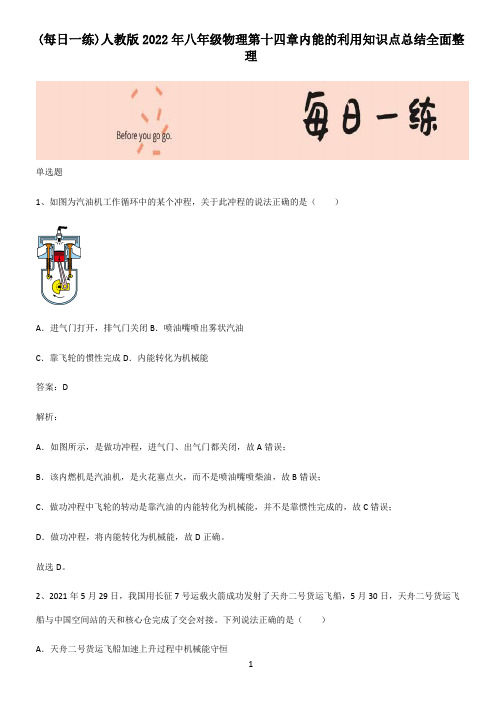 (每日一练)人教版2022年八年级物理第十四章内能的利用知识点总结全面整理

Before you go go.

每日一练

单选题

1、如图为汽油机工作循环中的某个冲程，关于此冲程的说法正确的是（　　）

A．进气门打开，排气门关闭 B．喷油嘴喷出雾状汽油

C．靠飞轮的惯性完成 D．内能转化为机械能

答案：D

解析：

A．如图所示，是做功冲程，进气门、出气门都关闭，故A错误；

B．该内燃机是汽油机，是火花塞点火，而不是喷油嘴喷柴油，故B错误；

C．做功冲程中飞轮的转动是靠汽油的内能转化为机械能，并不是靠惯性完成的，故C错误；

D．做功冲程，将内能转化为机械能，故D正确。

故选D。

2、2021年5月29日，我国用长征7号运载火箭成功发射了天舟二号货运飞船，5月30日，天舟二号货运飞船与中国空间站的天和核心仓完成了交会对接。下列说法正确的是（　　）

A．天舟二号货运飞船加速上升过程中机械能守恒

1